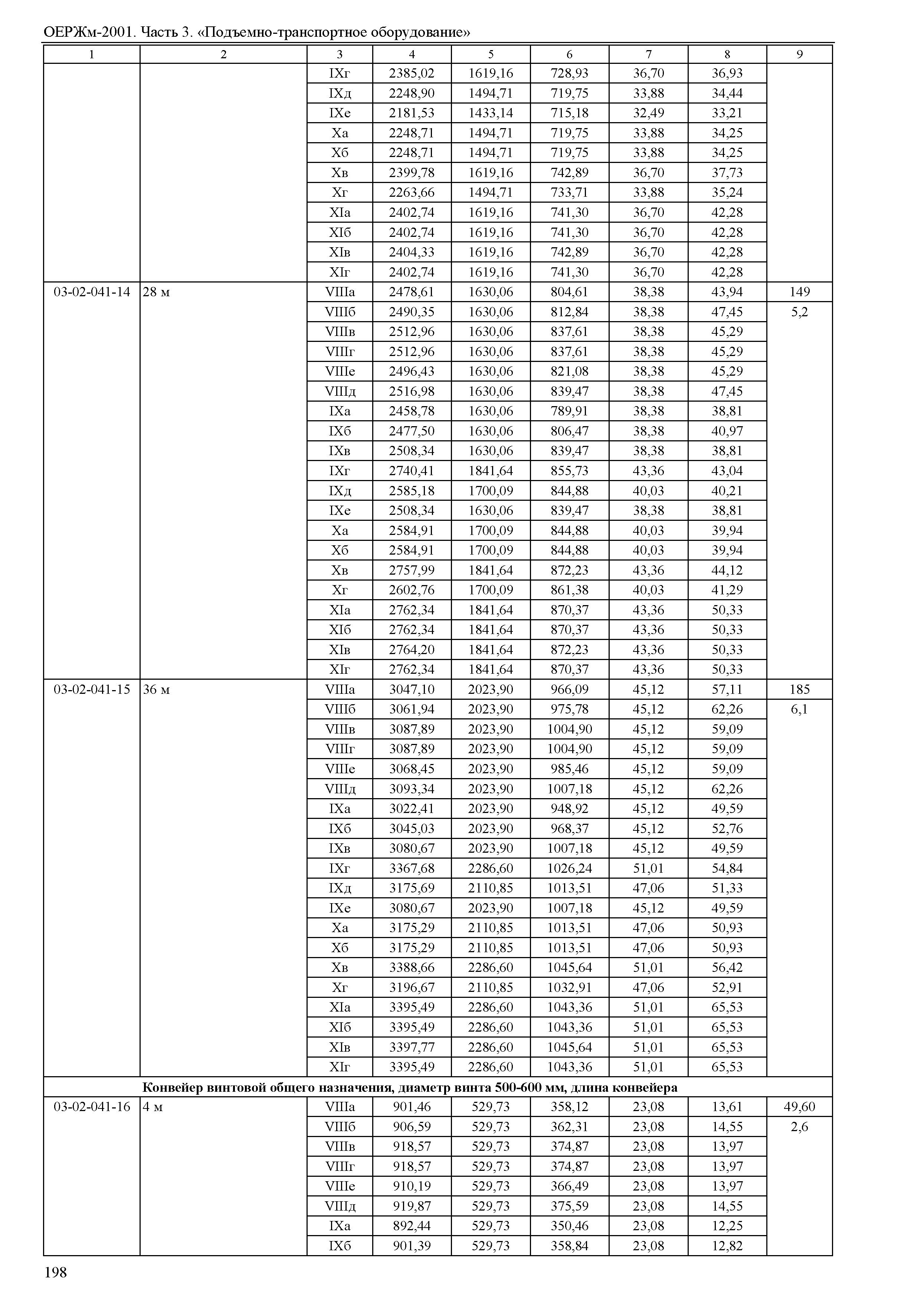 ОЕРЖм-2001. Часть 3. «Подъемно-транспортное оборудование»

| 1 | 2 | 3 | 4 | 5 | 6 | 7 | 8 | 9 |
|---|---|---|---|---|---|---|---|---|
| | | IXг | 2385,02 | 1619,16 | 728,93 | 36,70 | 36,93 | |
| | | IXд | 2248,90 | 1494,71 | 719,75 | 33,88 | 34,44 | |
| | | IXе | 2181,53 | 1433,14 | 715,18 | 32,49 | 33,21 | |
| | | Xа | 2248,71 | 1494,71 | 719,75 | 33,88 | 34,25 | |
| | | Xб | 2248,71 | 1494,71 | 719,75 | 33,88 | 34,25 | |
| | | Xв | 2399,78 | 1619,16 | 742,89 | 36,70 | 37,73 | |
| | | Xг | 2263,66 | 1494,71 | 733,71 | 33,88 | 35,24 | |
| | | XIа | 2402,74 | 1619,16 | 741,30 | 36,70 | 42,28 | |
| | | XIб | 2402,74 | 1619,16 | 741,30 | 36,70 | 42,28 | |
| | | XIв | 2404,33 | 1619,16 | 742,89 | 36,70 | 42,28 | |
| | | XIг | 2402,74 | 1619,16 | 741,30 | 36,70 | 42,28 | |
| 03-02-041-14 | 28 м | VIIIа | 2478,61 | 1630,06 | 804,61 | 38,38 | 43,94 | 149 |
| | | VIIIб | 2490,35 | 1630,06 | 812,84 | 38,38 | 47,45 | 5,2 |
| | | VIIIв | 2512,96 | 1630,06 | 837,61 | 38,38 | 45,29 | |
| | | VIIIг | 2512,96 | 1630,06 | 837,61 | 38,38 | 45,29 | |
| | | VIIIе | 2496,43 | 1630,06 | 821,08 | 38,38 | 45,29 | |
| | | VIIIд | 2516,98 | 1630,06 | 839,47 | 38,38 | 47,45 | |
| | | IXа | 2458,78 | 1630,06 | 789,91 | 38,38 | 38,81 | |
| | | IXб | 2477,50 | 1630,06 | 806,47 | 38,38 | 40,97 | |
| | | IXв | 2508,34 | 1630,06 | 839,47 | 38,38 | 38,81 | |
| | | IXг | 2740,41 | 1841,64 | 855,73 | 43,36 | 43,04 | |
| | | IXд | 2585,18 | 1700,09 | 844,88 | 40,03 | 40,21 | |
| | | IXе | 2508,34 | 1630,06 | 839,47 | 38,38 | 38,81 | |
| | | Xа | 2584,91 | 1700,09 | 844,88 | 40,03 | 39,94 | |
| | | Xб | 2584,91 | 1700,09 | 844,88 | 40,03 | 39,94 | |
| | | Xв | 2757,99 | 1841,64 | 872,23 | 43,36 | 44,12 | |
| | | Xг | 2602,76 | 1700,09 | 861,38 | 40,03 | 41,29 | |
| | | XIа | 2762,34 | 1841,64 | 870,37 | 43,36 | 50,33 | |
| | | XIб | 2762,34 | 1841,64 | 870,37 | 43,36 | 50,33 | |
| | | XIв | 2764,20 | 1841,64 | 872,23 | 43,36 | 50,33 | |
| | | XIг | 2762,34 | 1841,64 | 870,37 | 43,36 | 50,33 | |
| 03-02-041-15 | 36 м | VIIIа | 3047,10 | 2023,90 | 966,09 | 45,12 | 57,11 | 185 |
| | | VIIIб | 3061,94 | 2023,90 | 975,78 | 45,12 | 62,26 | 6,1 |
| | | VIIIв | 3087,89 | 2023,90 | 1004,90 | 45,12 | 59,09 | |
| | | VIIIг | 3087,89 | 2023,90 | 1004,90 | 45,12 | 59,09 | |
| | | VIIIе | 3068,45 | 2023,90 | 985,46 | 45,12 | 59,09 | |
| | | VIIIд | 3093,34 | 2023,90 | 1007,18 | 45,12 | 62,26 | |
| | | IXа | 3022,41 | 2023,90 | 948,92 | 45,12 | 49,59 | |
| | | IXб | 3045,03 | 2023,90 | 968,37 | 45,12 | 52,76 | |
| | | IXв | 3080,67 | 2023,90 | 1007,18 | 45,12 | 49,59 | |
| | | IXг | 3367,68 | 2286,60 | 1026,24 | 51,01 | 54,84 | |
| | | IXд | 3175,69 | 2110,85 | 1013,51 | 47,06 | 51,33 | |
| | | IXе | 3080,67 | 2023,90 | 1007,18 | 45,12 | 49,59 | |
| | | Xа | 3175,29 | 2110,85 | 1013,51 | 47,06 | 50,93 | |
| | | Xб | 3175,29 | 2110,85 | 1013,51 | 47,06 | 50,93 | |
| | | Xв | 3388,66 | 2286,60 | 1045,64 | 51,01 | 56,42 | |
| | | Xг | 3196,67 | 2110,85 | 1032,91 | 47,06 | 52,91 | |
| | | XIа | 3395,49 | 2286,60 | 1043,36 | 51,01 | 65,53 | |
| | | XIб | 3395,49 | 2286,60 | 1043,36 | 51,01 | 65,53 | |
| | | XIв | 3397,77 | 2286,60 | 1045,64 | 51,01 | 65,53 | |
| | | XIг | 3395,49 | 2286,60 | 1043,36 | 51,01 | 65,53 | |
| Конвейер винтовой общего назначения, диаметр винта 500-600 мм, длина конвейера | | | | | | | | |
| 03-02-041-16 | 4 м | VIIIа | 901,46 | 529,73 | 358,12 | 23,08 | 13,61 | 49,60 |
| | | VIIIб | 906,59 | 529,73 | 362,31 | 23,08 | 14,55 | 2,6 |
| | | VIIIв | 918,57 | 529,73 | 374,87 | 23,08 | 13,97 | |
| | | VIIIг | 918,57 | 529,73 | 374,87 | 23,08 | 13,97 | |
| | | VIIIе | 910,19 | 529,73 | 366,49 | 23,08 | 13,97 | |
| | | VIIIд | 919,87 | 529,73 | 375,59 | 23,08 | 14,55 | |
| | | IXа | 892,44 | 529,73 | 350,46 | 23,08 | 12,25 | |
| | | IXб | 901,39 | 529,73 | 358,84 | 23,08 | 12,82 | |

198